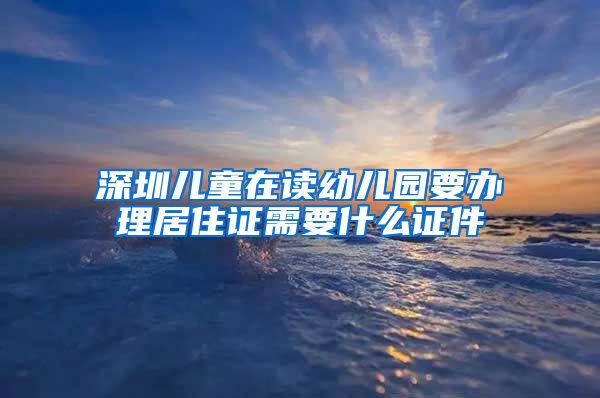 深圳儿童在读幼儿园要办理居住证需要什么证件